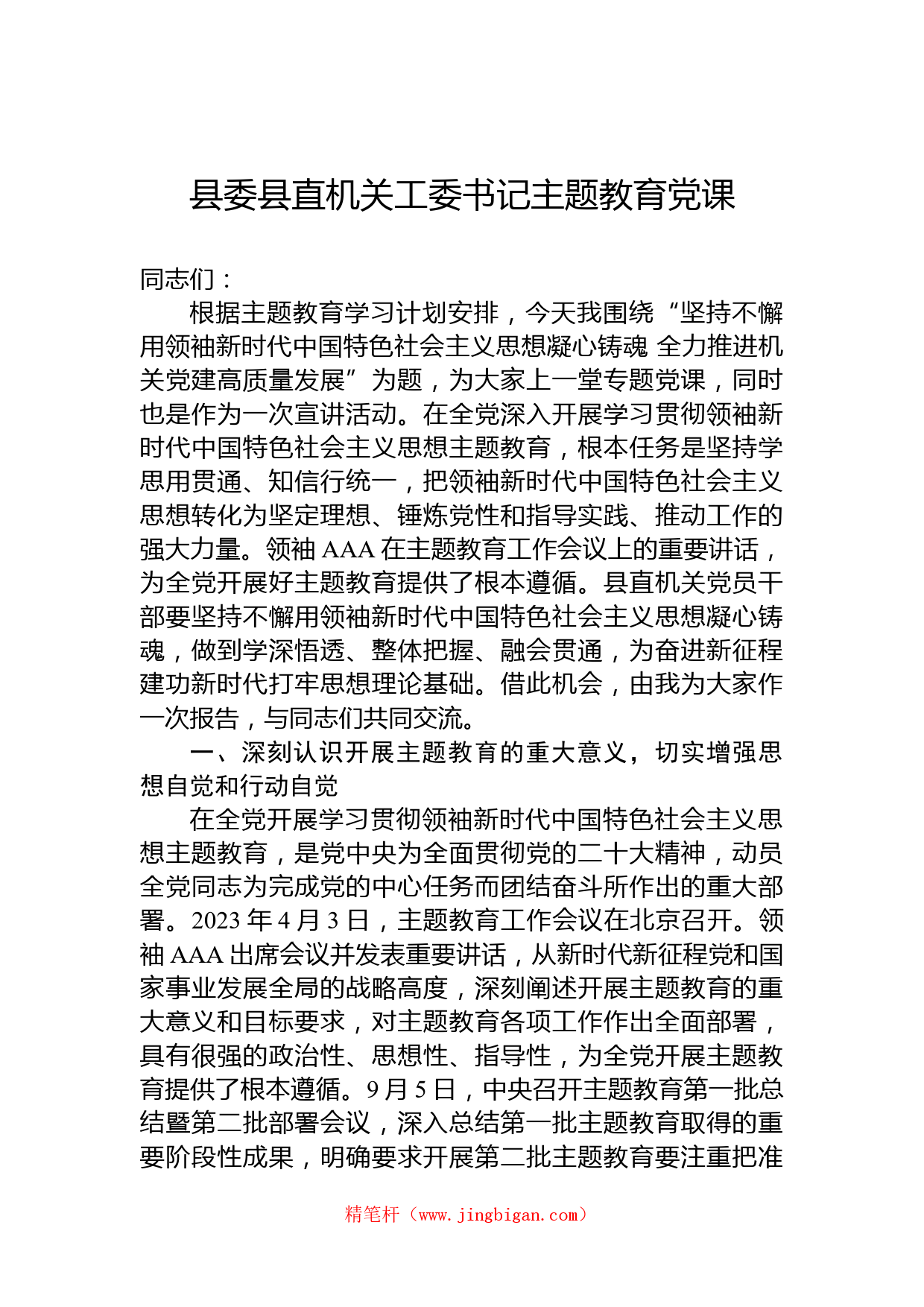 县委县直机关工委书记主题教育党课

同志们：

根据主题教育学习计划安排，今天我围绕“坚持不懈用领袖新时代中国特色社会主义思想凝心铸魂 全力推进机关党建高质量发展”为题，为大家上一堂专题党课，同时也是作为一次宣讲活动。在全党深入开展学习贯彻领袖新时代中国特色社会主义思想主题教育，根本任务是坚持学思用贯通、知信行统一，把领袖新时代中国特色社会主义思想转化为坚定理想、锤炼党性和指导实践、推动工作的强大力量。领袖 AAA 在主题教育工作会议上的重要讲话，为全党开展好主题教育提供了根本遵循。县直机关党员干部要坚持不懈用领袖新时代中国特色社会主义思想凝心铸魂，做到学深悟透、整体把握、融会贯通，为奋进新征程建功新时代打牢思想理论基础。借此机会，由我为大家作一次报告，与同志们共同交流。

一、深刻认识开展主题教育的重大意义，切实增强思想自觉和行动自觉

在全党开展学习贯彻领袖新时代中国特色社会主义思想主题教育，是党中央为全面贯彻党的二十大精神，动员全党同志为完成党的中心任务而团结奋斗所作出的重大部署。2023 年 4 月 3 日，主题教育工作会议在北京召开。领袖 AAA 出席会议并发表重要讲话，从新时代新征程党和国家事业发展全局的战略高度，深刻阐述开展主题教育的重大意义和目标要求，对主题教育各项工作作出全面部署，具有很强的政治性、思想性、指导性，为全党开展主题教育提供了根本遵循。9 月 5 日，中央召开主题教育第一批总结暨第二批部署会议，深入总结第一批主题教育取得的重要阶段性成果，明确要求开展第二批主题教育要注重把准

精笔杆（www.jingbigan.com）